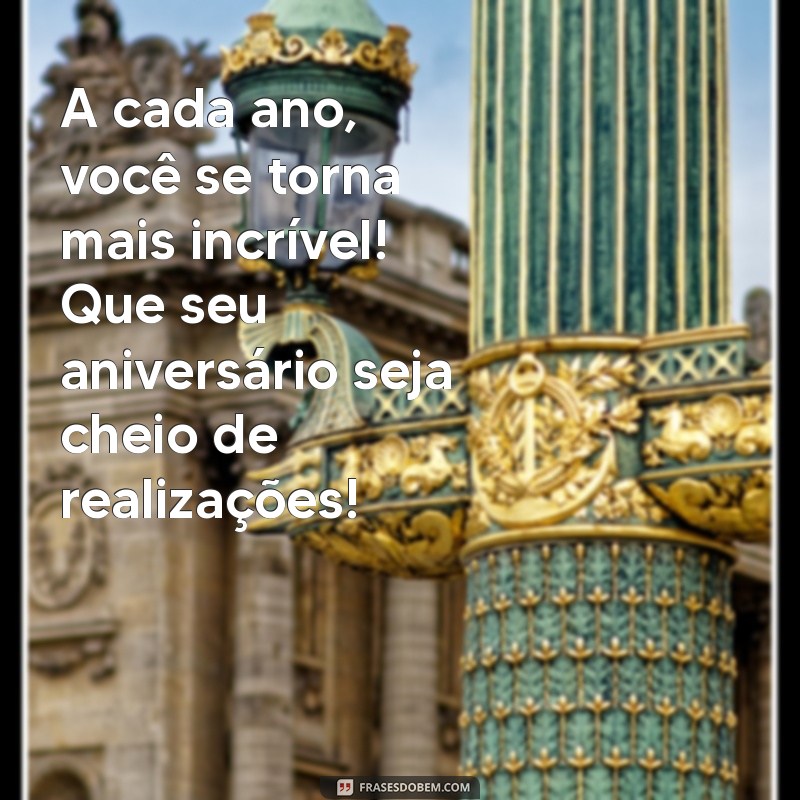 A cada ano, você se torna mais incrível! Que seu aniversário seja cheio de realizações!

FRASESDOBEM.COM